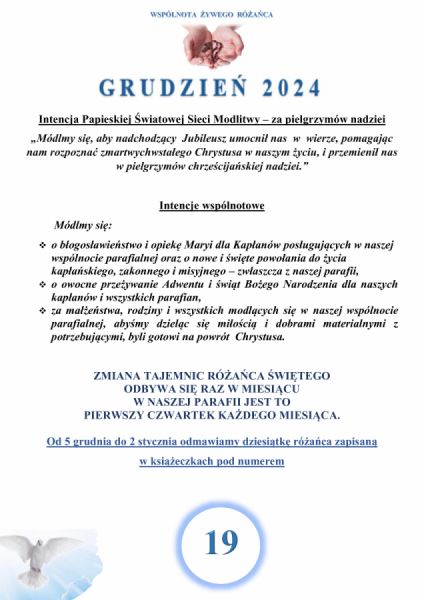 WSPÓLNOTA ŻYWEGO RÓŻAŃCA

GRUDZIEŃ 2024

Intencja Papieskiej Światowej Sieci Modlitwy – za pielgrzymów nadziei

„Módlmy się, aby nadchodzący Jubileusz umocnił nas w wierze, pomagając nam rozpoznać zmartwychwstałego Chrystusa w naszym życiu, i przemienił nas w pielgrzymów chrześcijańskiej nadziei."

Intencje wspólnotowe

Módlmy się:

❖ o błogosławieństwo i opiekę Maryi dla Kapłanów posługujących w naszej wspólnocie parafialnej oraz o nowe i święte powołania do życia kapłańskiego, zakonnego i misyjnego – zwłaszcza z naszej parafii,
❖ o owocne przeżywanie Adwentu i świąt Bożego Narodzenia dla naszych kapłanów i wszystkich parafian,
❖ za małżeństwa, rodziny i wszystkich modlących się w naszej wspólnocie parafialnej, abyśmy dzieląc się miłością i dobrami materialnymi z potrzebującymi, byli gotowi na powrót Chrystusa.

ZMIANA TAJEMNIC RÓŻAŃCA ŚWIĘTEGO
ODBYWA SIĘ RAZ W MIESIĄCU
W NASZEJ PARAFII JEST TO
PIERWSZY CZWARTEK KAŻDEGO MIESIĄCA.

Od 5 grudnia do 2 stycznia odmawiamy dziesiątkę różańca zapisaną w książeczkach pod numerem

19